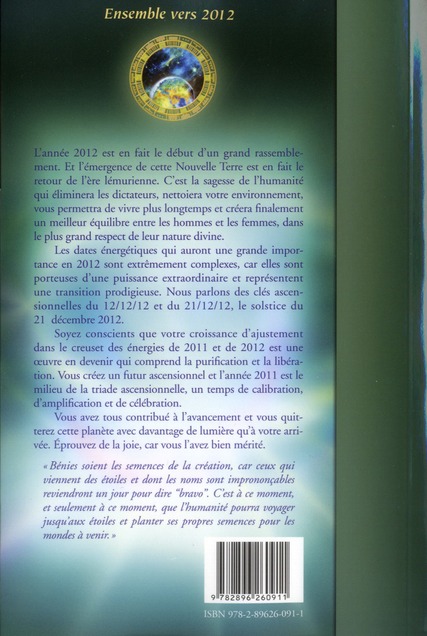 Ensemble vers 2012

L'année 2012 est en fait le début d'un grand rassemblement. Et l'émergence de cette Nouvelle Terre est en fait le retour de l'ère lémurienne. C'est la sagesse de l'humanité qui éliminera les dictateurs, nettoiera votre environnement, vous permettra de vivre plus longtemps et créera finalement un meilleur équilibre entre les hommes et les femmes, dans le plus grand respect de leur nature divine.

Les dates énergétiques qui auront une grande importance en 2012 sont extrêmement complexes, car elles sont porteuses d'une puissance extraordinaire et représentent une transition prodigieuse. Nous parlons des clés ascensionnelles du 12/12/12 et du 21/12/12, le solstice du 21 décembre 2012.

Soyez conscients que votre croissance d'ajustement dans le creuset des énergies de 2011 et de 2012 est une œuvre en devenir qui comprend la purification et la libération. Vous créez un futur ascensionnel et l'année 2011 est le milieu de la triade ascensionnelle, un temps de calibration, d'amplification et de célébration.

Vous avez tous contribué à l'avancement et vous quitterez cette planète avec davantage de lumière qu'à votre arrivée. Éprouvez de la joie, car vous l'avez bien mérité.

« Bénies soient les semences de la création, car ceux qui viennent des étoiles et dont les noms sont imprononçables reviendront un jour pour dire "bravo". C'est à ce moment, et seulement à ce moment, que l'humanité pourra voyager jusqu'aux étoiles et planter ses propres semences pour les mondes à venir. »

9 782896 260911

ISBN 978-2-89626-091-1